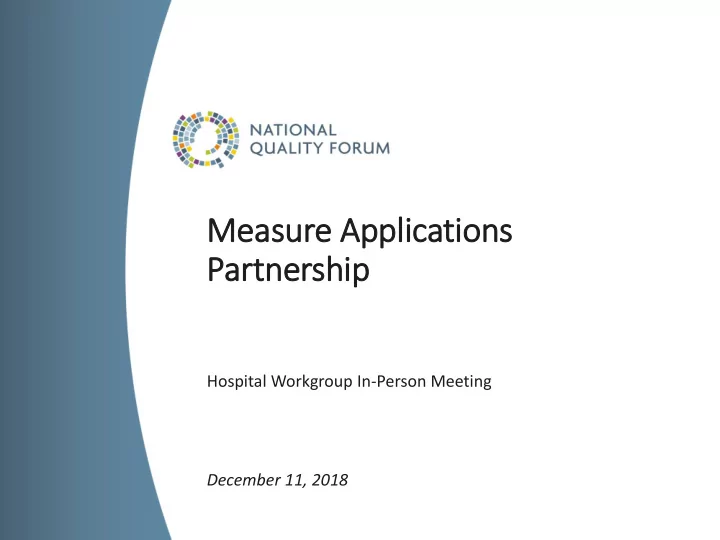 NATIONAL QUALITY FORUM

Measure Applications Partnership

Hospital Workgroup In-Person Meeting

December 11, 2018